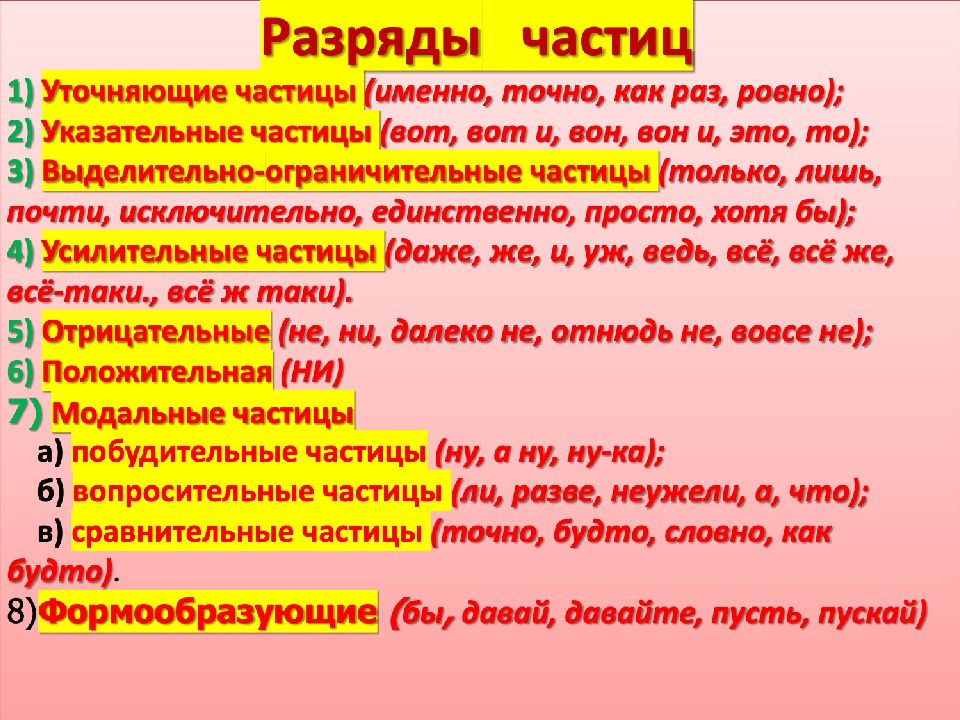 Разряды частиц

1) Уточняющие частицы (именно, точно, как раз, ровно);
2) Указательные частицы (вот, вот и, вон, вон и, это, то);
3) Выделительно-ограничительные частицы (только, лишь, почти, исключительно, единственно, просто, хотя бы);
4) Усилительные частицы (даже, же, и, уж, ведь, всё, всё же, всё-таки., всё ж таки).
5) Отрицательные (не, ни, далеко не, отнюдь не, вовсе не);
6) Положительная (НИ)
7) Модальные частицы
а) побудительные частицы (ну, а ну, ну-ка);
б) вопросительные частицы (ли, разве, неужели, а, что);
в) сравнительные частицы (точно, будто, словно, как будто).
8)Формообразующие (бы, давай, давайте, пусть, пускай)